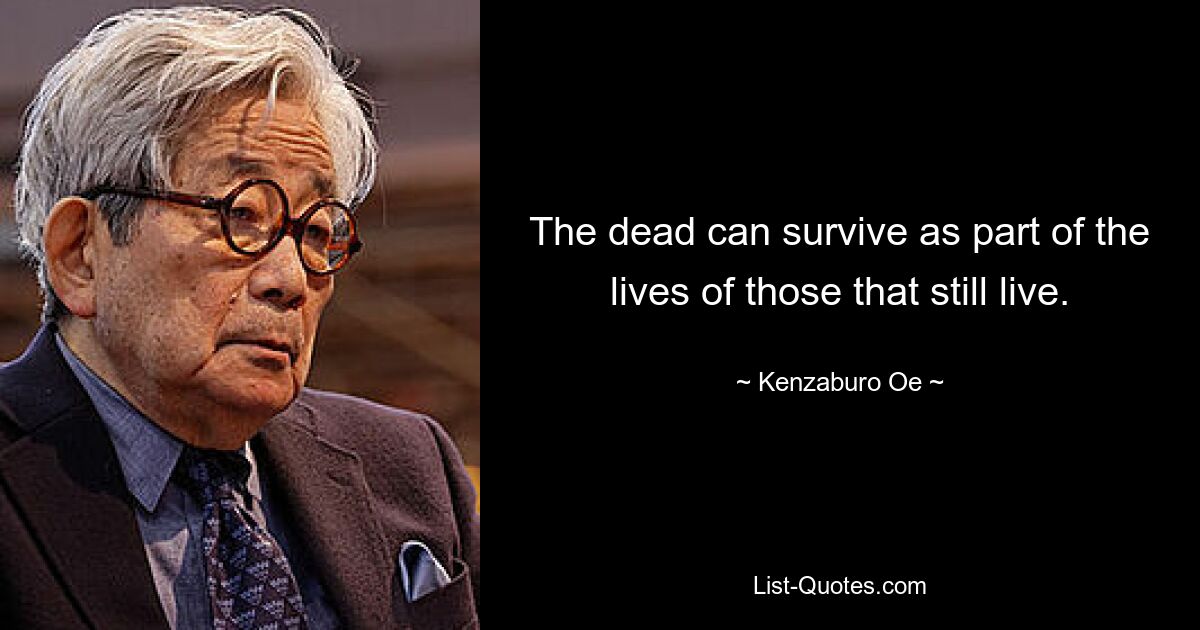 The dead can survive as part of the lives of those that still live.

~ Kenzaburo Oe ~

List-Quotes.com